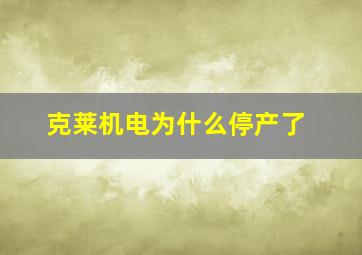 克莱机电为什么停产了